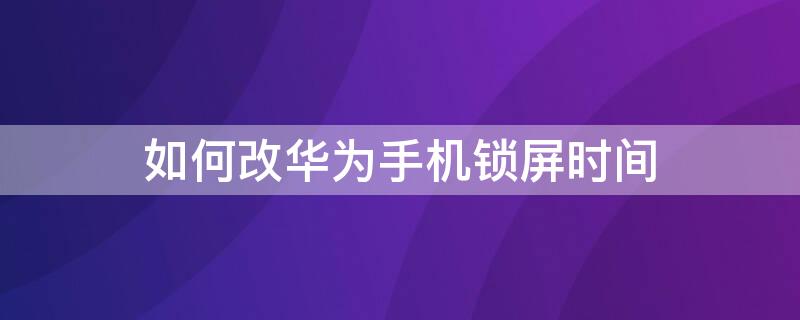 如何改华为手机锁屏时间